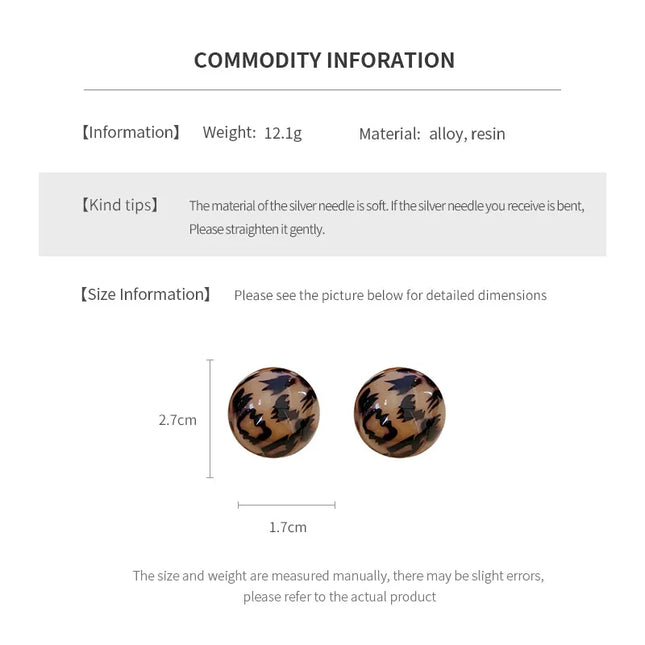 COMMODITY INFORATION

【Information】 Weight: 12.1g Material: alloy, resin

【Kind tips】 The material of the silver needle is soft. If the silver needle you receive is bent, Please straighten it gently.

【Size Information】 Please see the picture below for detailed dimensions

2.7cm

1.7cm

The size and weight are measured manually, there may be slight errors, please refer to the actual product